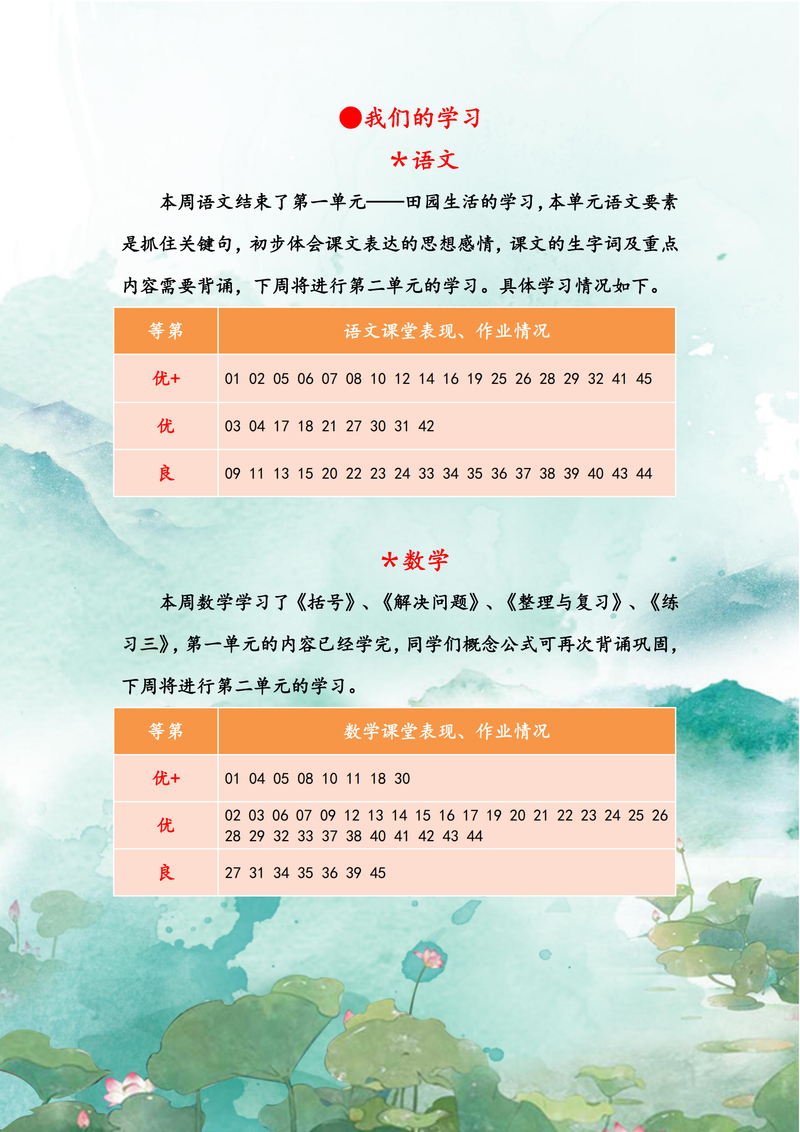 ●我们的学习

*语文

本周语文结束了第一单元——田园生活的学习，本单元语文要素是抓住关键句，初步体会课文表达的思想感情，课文的生字词及重点内容需要背诵，下周将进行第二单元的学习。具体学习情况如下。

| 等第 | 语文课堂表现、作业情况 |
|---|---|
| 优+ | 01 02 05 06 07 08 10 12 14 16 19 25 26 28 29 32 41 45 |
| 优 | 03 04 17 18 21 27 30 31 42 |
| 良 | 09 11 13 15 20 22 23 24 33 34 35 36 37 38 39 40 43 44 |

*数学

本周数学学习了《括号》、《解决问题》、《整理与复习》、《练习三》，第一单元的内容已经学完，同学们概念公式可再次背诵巩固，下周将进行第二单元的学习。

| 等第 | 数学课堂表现、作业情况 |
|---|---|
| 优+ | 01 04 05 08 10 11 18 30 |
| 优 | 02 03 06 07 09 12 13 14 15 16 17 19 20 21 22 23 24 25 26 28 29 32 33 37 38 40 41 42 43 44 |
| 良 | 27 31 34 35 36 39 45 |